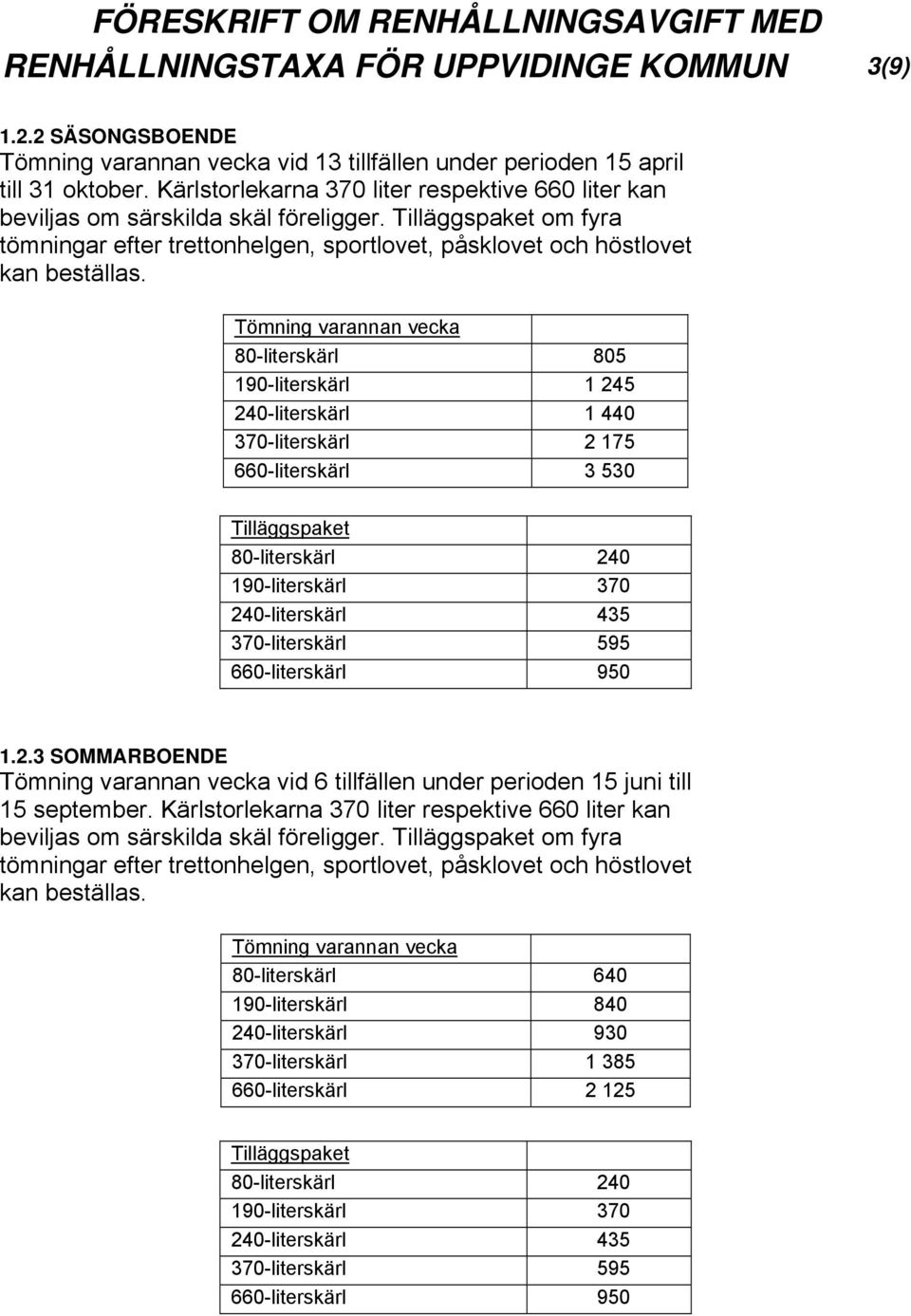 FÖRESKRIFT OM RENHÅLLNINGSAVGIFT MED RENHÅLLNINGSTAXA FÖR UPPVIDINGE KOMMUN 3(9)

1.2.2 SÄSONGSBOENDE
Tömning varannan vecka vid 13 tillfällen under perioden 15 april till 31 oktober. Kärlstorlekarna 370 liter respektive 660 liter kan beviljas om särskilda skäl föreligger. Tilläggspaket om fyra tömningar efter trettonhelgen, sportlovet, påsklovet och höstlovet kan beställas.

| Tömning varannan vecka | |
|---|---|
| 80-literskärl | 805 |
| 190-literskärl | 1 245 |
| 240-literskärl | 1 440 |
| 370-literskärl | 2 175 |
| 660-literskärl | 3 530 |

| Tilläggspaket | |
|---|---|
| 80-literskärl | 240 |
| 190-literskärl | 370 |
| 240-literskärl | 435 |
| 370-literskärl | 595 |
| 660-literskärl | 950 |

1.2.3 SOMMARBOENDE
Tömning varannan vecka vid 6 tillfällen under perioden 15 juni till 15 september. Kärlstorlekarna 370 liter respektive 660 liter kan beviljas om särskilda skäl föreligger. Tilläggspaket om fyra tömningar efter trettonhelgen, sportlovet, påsklovet och höstlovet kan beställas.

| Tömning varannan vecka | |
|---|---|
| 80-literskärl | 640 |
| 190-literskärl | 840 |
| 240-literskärl | 930 |
| 370-literskärl | 1 385 |
| 660-literskärl | 2 125 |

| Tilläggspaket | |
|---|---|
| 80-literskärl | 240 |
| 190-literskärl | 370 |
| 240-literskärl | 435 |
| 370-literskärl | 595 |
| 660-literskärl | 950 |